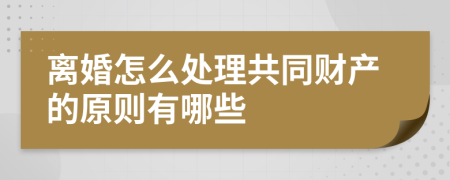 离婚怎么处理共同财产的原则有哪些